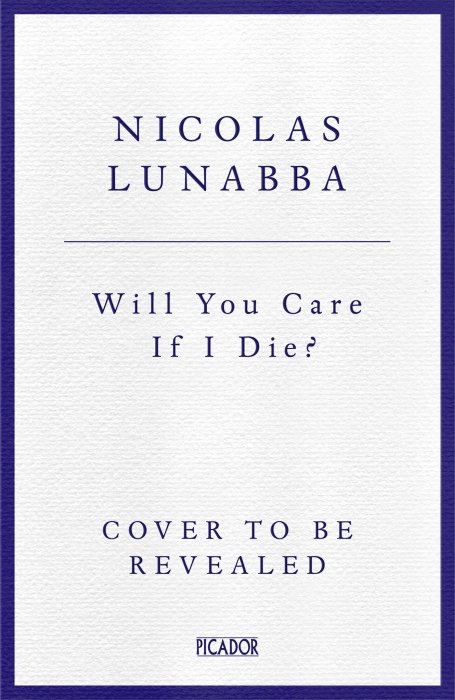 NICOLAS LUNABBA

Will You Care If I Die?

COVER TO BE REVEALED

PICADOR